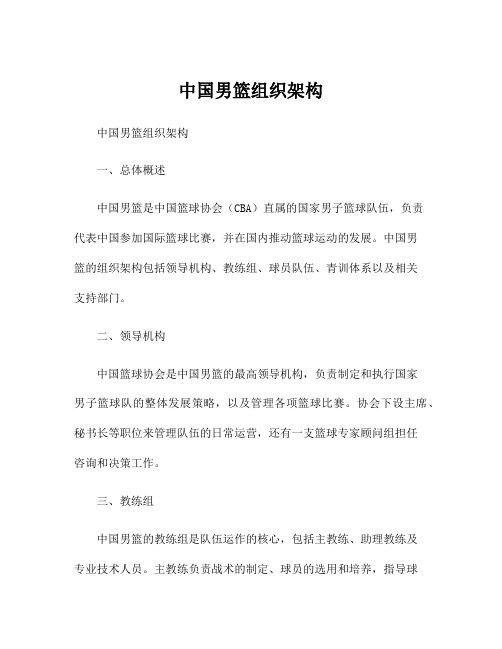 中国男篮组织架构

中国男篮组织架构

一、总体概述

中国男篮是中国篮球协会（CBA）直属的国家男子篮球队伍，负责代表中国参加国际篮球比赛，并在国内推动篮球运动的发展。中国男篮的组织架构包括领导机构、教练组、球员队伍、青训体系以及相关支持部门。

二、领导机构

中国篮球协会是中国男篮的最高领导机构，负责制定和执行国家男子篮球队的整体发展策略，以及管理各项篮球比赛。协会下设主席、秘书长等职位来管理队伍的日常运营，还有一支篮球专家顾问组担任咨询和决策工作。

三、教练组

中国男篮的教练组是队伍运作的核心，包括主教练、助理教练及专业技术人员。主教练负责战术的制定、球员的选用和培养，指导球